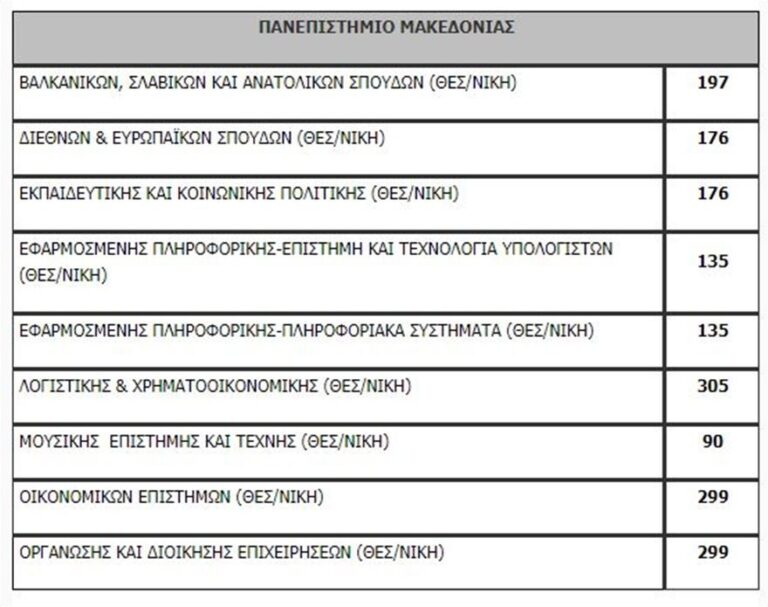 | ΠΑΝΕΠΙΣΤΗΜΙΟ ΜΑΚΕΔΟΝΙΑΣ | |
|---|---|
| ΒΑΛΚΑΝΙΚΩΝ, ΣΛΑΒΙΚΩΝ ΚΑΙ ΑΝΑΤΟΛΙΚΩΝ ΣΠΟΥΔΩΝ (ΘΕΣ/ΝΙΚΗ) | 197 |
| ΔΙΕΘΝΩΝ & ΕΥΡΩΠΑΪΚΩΝ ΣΠΟΥΔΩΝ (ΘΕΣ/ΝΙΚΗ) | 176 |
| ΕΚΠΑΙΔΕΥΤΙΚΗΣ ΚΑΙ ΚΟΙΝΩΝΙΚΗΣ ΠΟΛΙΤΙΚΗΣ (ΘΕΣ/ΝΙΚΗ) | 176 |
| ΕΦΑΡΜΟΣΜΕΝΗΣ ΠΛΗΡΟΦΟΡΙΚΗΣ-ΕΠΙΣΤΗΜΗ ΚΑΙ ΤΕΧΝΟΛΟΓΙΑ ΥΠΟΛΟΓΙΣΤΩΝ (ΘΕΣ/ΝΙΚΗ) | 135 |
| ΕΦΑΡΜΟΣΜΕΝΗΣ ΠΛΗΡΟΦΟΡΙΚΗΣ-ΠΛΗΡΟΦΟΡΙΑΚΑ ΣΥΣΤΗΜΑΤΑ (ΘΕΣ/ΝΙΚΗ) | 135 |
| ΛΟΓΙΣΤΙΚΗΣ & ΧΡΗΜΑΤΟΟΙΚΟΝΟΜΙΚΗΣ (ΘΕΣ/ΝΙΚΗ) | 305 |
| ΜΟΥΣΙΚΗΣ ΕΠΙΣΤΗΜΗΣ ΚΑΙ ΤΕΧΝΗΣ (ΘΕΣ/ΝΙΚΗ) | 90 |
| ΟΙΚΟΝΟΜΙΚΩΝ ΕΠΙΣΤΗΜΩΝ (ΘΕΣ/ΝΙΚΗ) | 299 |
| ΟΡΓΑΝΩΣΗΣ ΚΑΙ ΔΙΟΙΚΗΣΗΣ ΕΠΙΧΕΙΡΗΣΕΩΝ (ΘΕΣ/ΝΙΚΗ) | 299 |